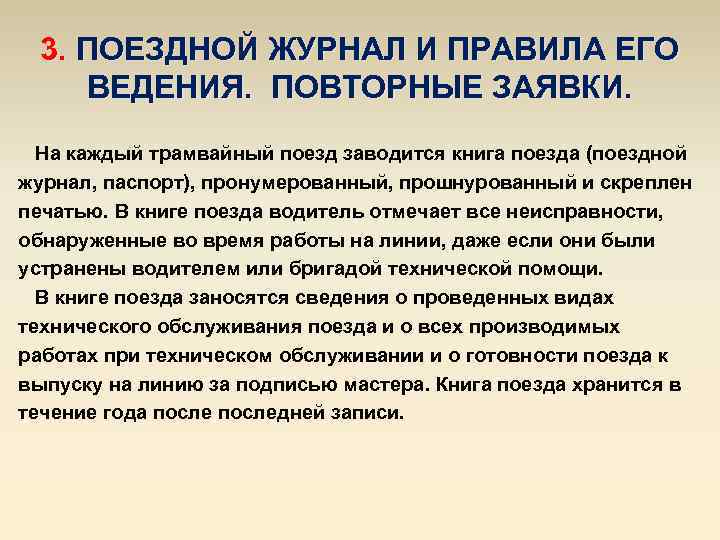 3. ПОЕЗДНОЙ ЖУРНАЛ И ПРАВИЛА ЕГО ВЕДЕНИЯ. ПОВТОРНЫЕ ЗАЯВКИ.

На каждый трамвайный поезд заводится книга поезда (поездной журнал, паспорт), пронумерованный, прошнурованный и скреплен печатью. В книге поезда водитель отмечает все неисправности, обнаруженные во время работы на линии, даже если они были устранены водителем или бригадой технической помощи.

В книге поезда заносятся сведения о проведенных видах технического обслуживания поезда и о всех производимых работах при техническом обслуживании и о готовности поезда к выпуску на линию за подписью мастера. Книга поезда хранится в течение года после последней записи.